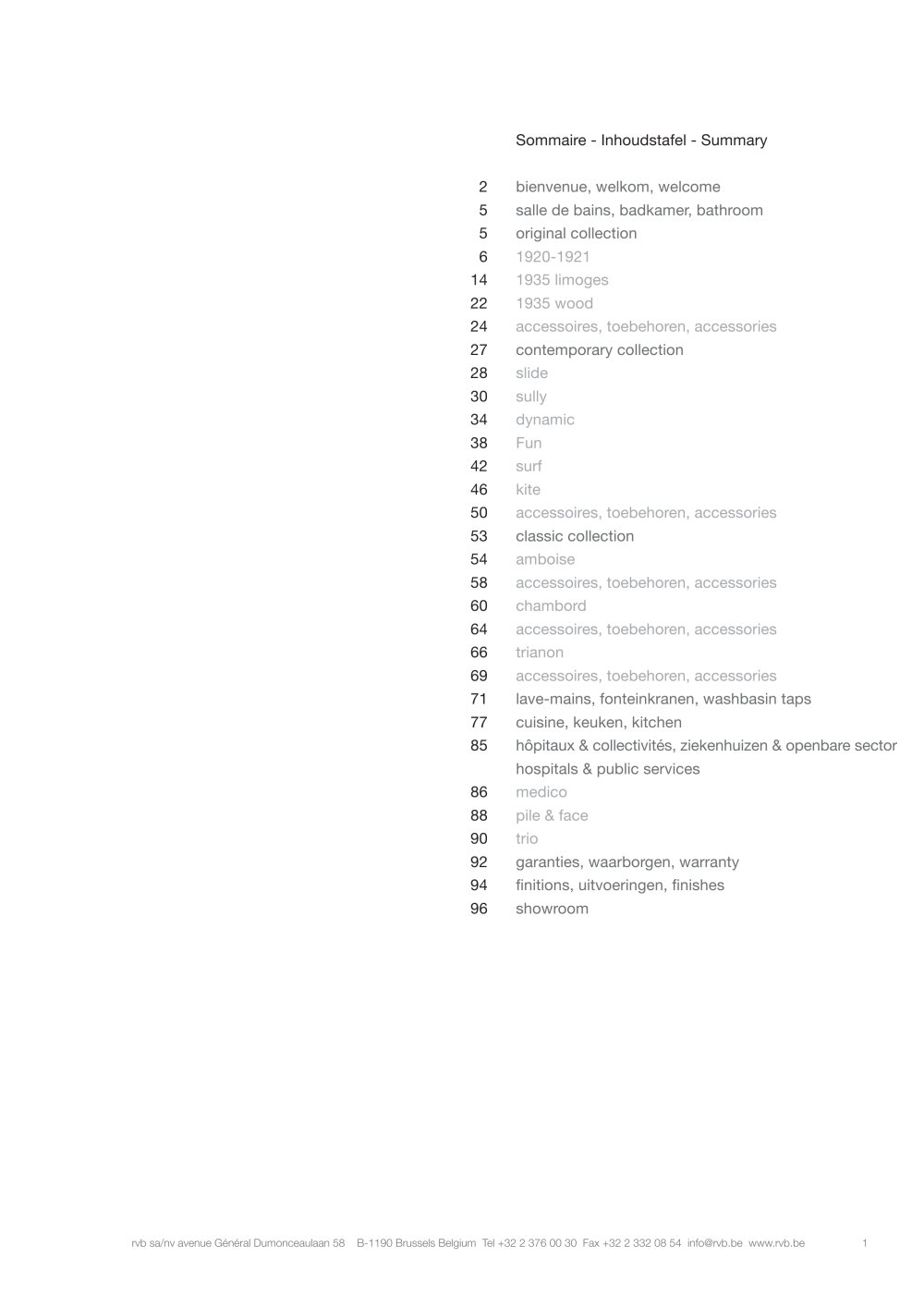 Sommaire - Inhoudstafel - Summary

2 bienvenue, welkom, welcome
5 salle de bains, badkamer, bathroom
5 original collection
6 1920-1921
14 1935 limoges
22 1935 wood
24 accessoires, toebehoren, accessories
27 contemporary collection
28 slide
30 sully
34 dynamic
38 Fun
42 surf
46 kite
50 accessoires, toebehoren, accessories
53 classic collection
54 amboise
58 accessoires, toebehoren, accessories
60 chambord
64 accessoires, toebehoren, accessories
66 trianon
69 accessoires, toebehoren, accessories
71 lave-mains, fonteinkranen, washbasin taps
77 cuisine, keuken, kitchen
85 hôpitaux & collectivités, ziekenhuizen & openbare sector
hospitals & public services
86 medico
88 pile & face
90 trio
92 garanties, waarborgen, warranty
94 finitions, uitvoeringen, finishes
96 showroom

rvb sa/nv avenue Général Dumonceaulaan 58 B-1190 Brussels Belgium Tel +32 2 376 00 30 Fax +32 2 332 08 54 info@rvb.be www.rvb.be 1